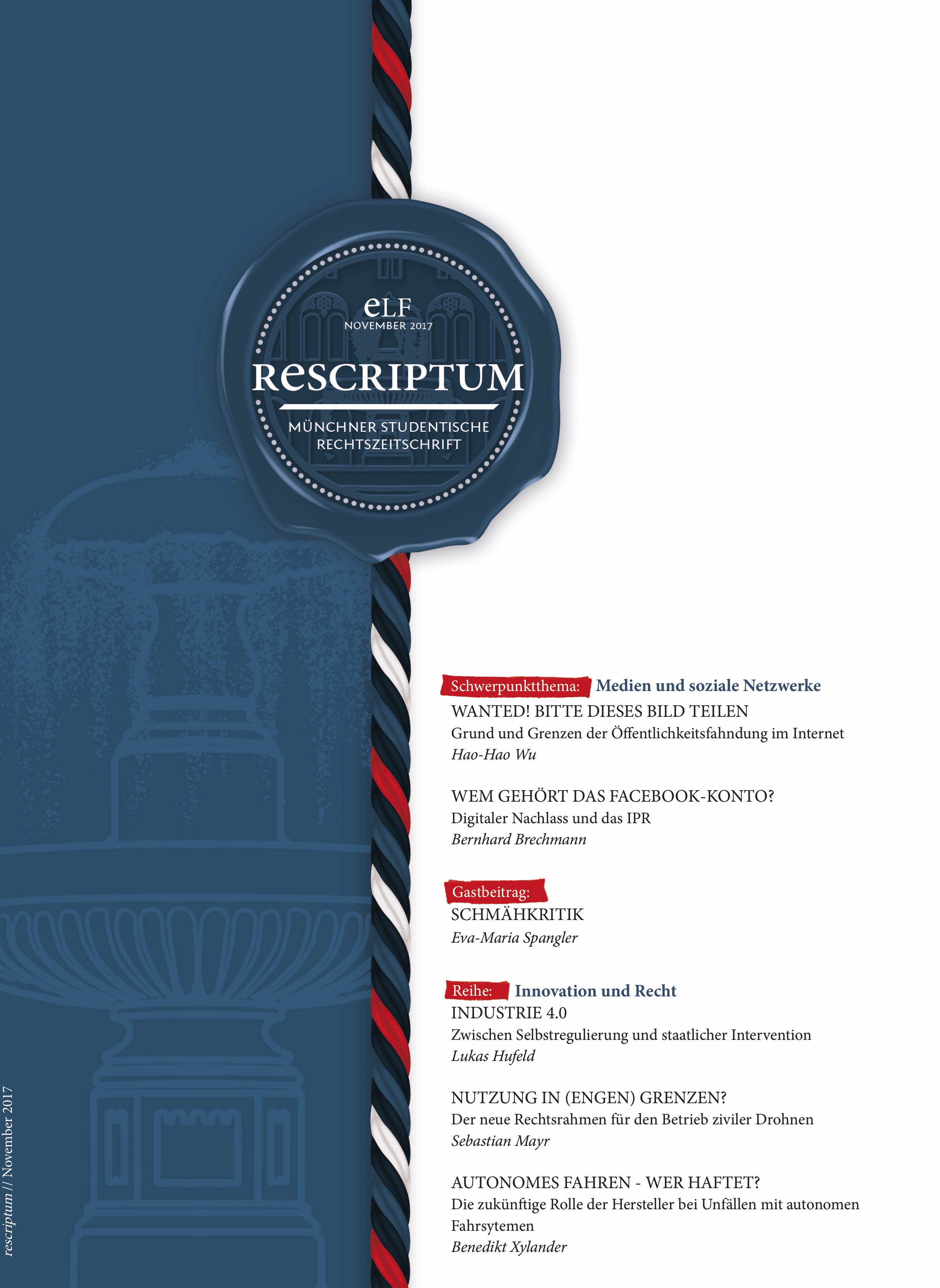 eLF
NOVEMBER 2017

RESCRIPTUM

MÜNCHNER STUDENTISCHE RECHTSZEITSCHRIFT

Schwerpunktthema: Medien und soziale Netzwerke
WANTED! BITTE DIESES BILD TEILEN
Grund und Grenzen der Öffentlichkeitsfahndung im Internet
Hao-Hao Wu

WEM GEHÖRT DAS FACEBOOK-KONTO?
Digitaler Nachlass und das IPR
Bernhard Brechmann

Gastbeitrag:
SCHMÄHKRITIK
Eva-Maria Spangler

Reihe: Innovation und Recht
INDUSTRIE 4.0
Zwischen Selbstregulierung und staatlicher Intervention
Lukas Hufeld

NUTZUNG IN (ENGEN) GRENZEN?
Der neue Rechtsrahmen für den Betrieb ziviler Drohnen
Sebastian Mayr

AUTONOMES FAHREN - WER HAFTET?
Die zukünftige Rolle der Hersteller bei Unfällen mit autonomen Fahrsytemen
Benedikt Xylander

rescriptum // November 2017